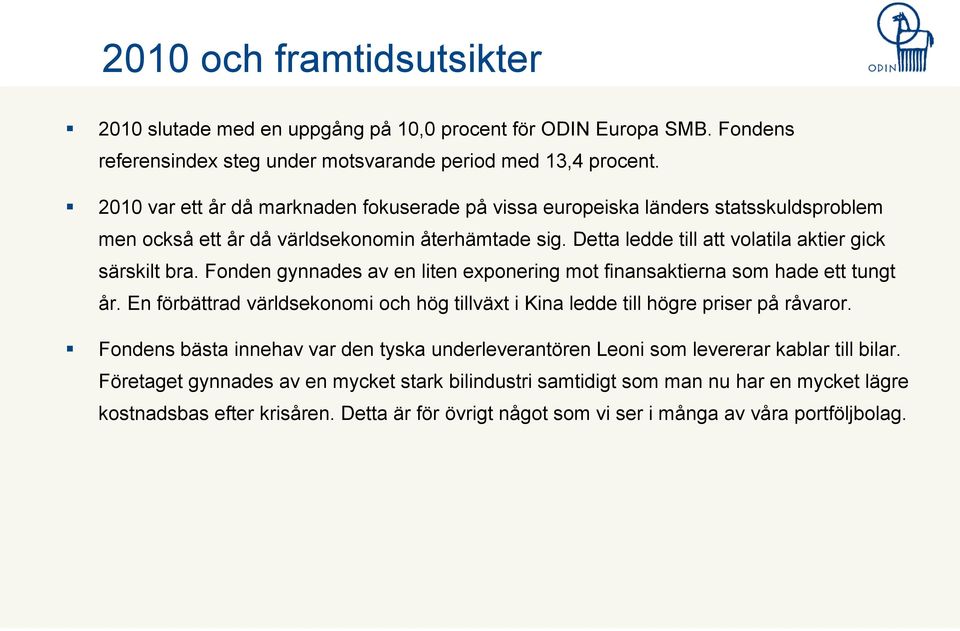 2010 och framtidsutsikter

ODIN

▪ 2010 slutade med en uppgång på 10,0 procent för ODIN Europa SMB. Fondens referensindex steg under motsvarande period med 13,4 procent.

▪ 2010 var ett år då marknaden fokuserade på vissa europeiska länders statsskuldsproblem men också ett år då världsekonomin återhämtade sig. Detta ledde till att volatila aktier gick särskilt bra. Fonden gynnades av en liten exponering mot finansaktierna som hade ett tungt år. En förbättrad världsekonomi och hög tillväxt i Kina ledde till högre priser på råvaror.

▪ Fondens bästa innehav var den tyska underleverantören Leoni som levererar kablar till bilar. Företaget gynnades av en mycket stark bilindustri samtidigt som man nu har en mycket lägre kostnadsbas efter krisåren. Detta är för övrigt något som vi ser i många av våra portföljbolag.